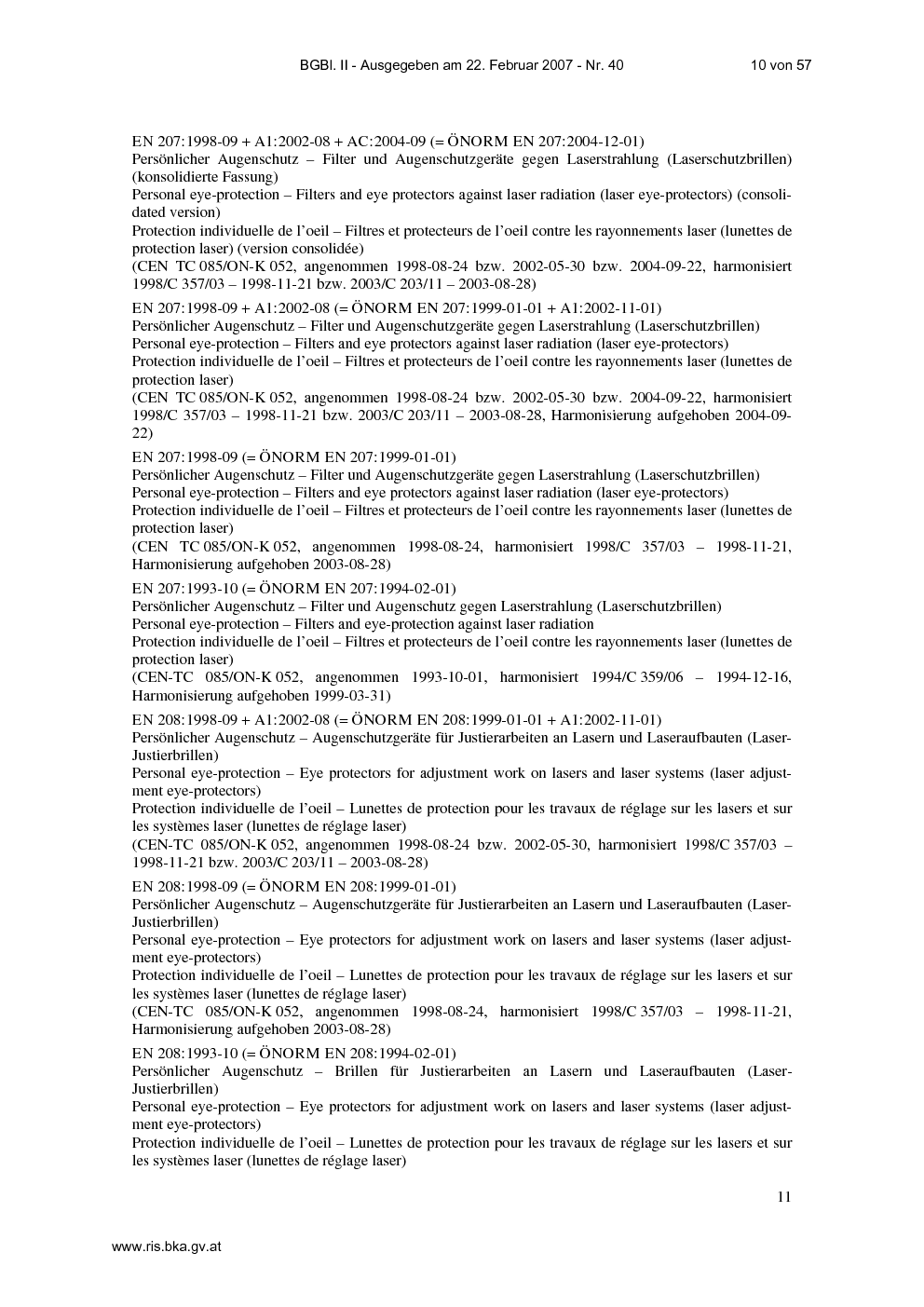 BGBl. II - Ausgegeben am 22. Februar 2007 - Nr. 40 10 von 57

EN 207:1998-09 + A1:2002-08 + AC:2004-09 (= ÖNORM EN 207:2004-12-01)
Persönlicher Augenschutz – Filter und Augenschutzgeräte gegen Laserstrahlung (Laserschutzbrillen) (konsolidierte Fassung)
Personal eye-protection – Filters and eye protectors against laser radiation (laser eye-protectors) (consolidated version)
Protection individuelle de l'oeil – Filtres et protecteurs de l'oeil contre les rayonnements laser (lunettes de protection laser) (version consolidée)
(CEN TC 085/ON-K 052, angenommen 1998-08-24 bzw. 2002-05-30 bzw. 2004-09-22, harmonisiert 1998/C 357/03 – 1998-11-21 bzw. 2003/C 203/11 – 2003-08-28)

EN 207:1998-09 + A1:2002-08 (= ÖNORM EN 207:1999-01-01 + A1:2002-11-01)
Persönlicher Augenschutz – Filter und Augenschutzgeräte gegen Laserstrahlung (Laserschutzbrillen)
Personal eye-protection – Filters and eye protectors against laser radiation (laser eye-protectors)
Protection individuelle de l'oeil – Filtres et protecteurs de l'oeil contre les rayonnements laser (lunettes de protection laser)
(CEN TC 085/ON-K 052, angenommen 1998-08-24 bzw. 2002-05-30 bzw. 2004-09-22, harmonisiert 1998/C 357/03 – 1998-11-21 bzw. 2003/C 203/11 – 2003-08-28, Harmonisierung aufgehoben 2004-09-22)

EN 207:1998-09 (= ÖNORM EN 207:1999-01-01)
Persönlicher Augenschutz – Filter und Augenschutzgeräte gegen Laserstrahlung (Laserschutzbrillen)
Personal eye-protection – Filters and eye protectors against laser radiation (laser eye-protectors)
Protection individuelle de l'oeil – Filtres et protecteurs de l'oeil contre les rayonnements laser (lunettes de protection laser)
(CEN TC 085/ON-K 052, angenommen 1998-08-24, harmonisiert 1998/C 357/03 – 1998-11-21, Harmonisierung aufgehoben 2003-08-28)

EN 207:1993-10 (= ÖNORM EN 207:1994-02-01)
Persönlicher Augenschutz – Filter und Augenschutz gegen Laserstrahlung (Laserschutzbrillen)
Personal eye-protection – Filters and eye-protection against laser radiation
Protection individuelle de l'oeil – Filtres et protecteurs de l'oeil contre les rayonnements laser (lunettes de protection laser)
(CEN-TC 085/ON-K 052, angenommen 1993-10-01, harmonisiert 1994/C 359/06 – 1994-12-16, Harmonisierung aufgehoben 1999-03-31)

EN 208:1998-09 + A1:2002-08 (= ÖNORM EN 208:1999-01-01 + A1:2002-11-01)
Persönlicher Augenschutz – Augenschutzgeräte für Justierarbeiten an Lasern und Laseraufbauten (Laser-Justierbrillen)
Personal eye-protection – Eye protectors for adjustment work on lasers and laser systems (laser adjustment eye-protectors)
Protection individuelle de l'oeil – Lunettes de protection pour les travaux de réglage sur les lasers et sur les systèmes laser (lunettes de réglage laser)
(CEN-TC 085/ON-K 052, angenommen 1998-08-24 bzw. 2002-05-30, harmonisiert 1998/C 357/03 – 1998-11-21 bzw. 2003/C 203/11 – 2003-08-28)

EN 208:1998-09 (= ÖNORM EN 208:1999-01-01)
Persönlicher Augenschutz – Augenschutzgeräte für Justierarbeiten an Lasern und Laseraufbauten (Laser-Justierbrillen)
Personal eye-protection – Eye protectors for adjustment work on lasers and laser systems (laser adjustment eye-protectors)
Protection individuelle de l'oeil – Lunettes de protection pour les travaux de réglage sur les lasers et sur les systèmes laser (lunettes de réglage laser)
(CEN-TC 085/ON-K 052, angenommen 1998-08-24, harmonisiert 1998/C 357/03 – 1998-11-21, Harmonisierung aufgehoben 2003-08-28)

EN 208:1993-10 (= ÖNORM EN 208:1994-02-01)
Persönlicher Augenschutz – Brillen für Justierarbeiten an Lasern und Laseraufbauten (Laser-Justierbrillen)
Personal eye-protection – Eye protectors for adjustment work on lasers and laser systems (laser adjustment eye-protectors)
Protection individuelle de l'oeil – Lunettes de protection pour les travaux de réglage sur les lasers et sur les systèmes laser (lunettes de réglage laser)

11

www.ris.bka.gv.at